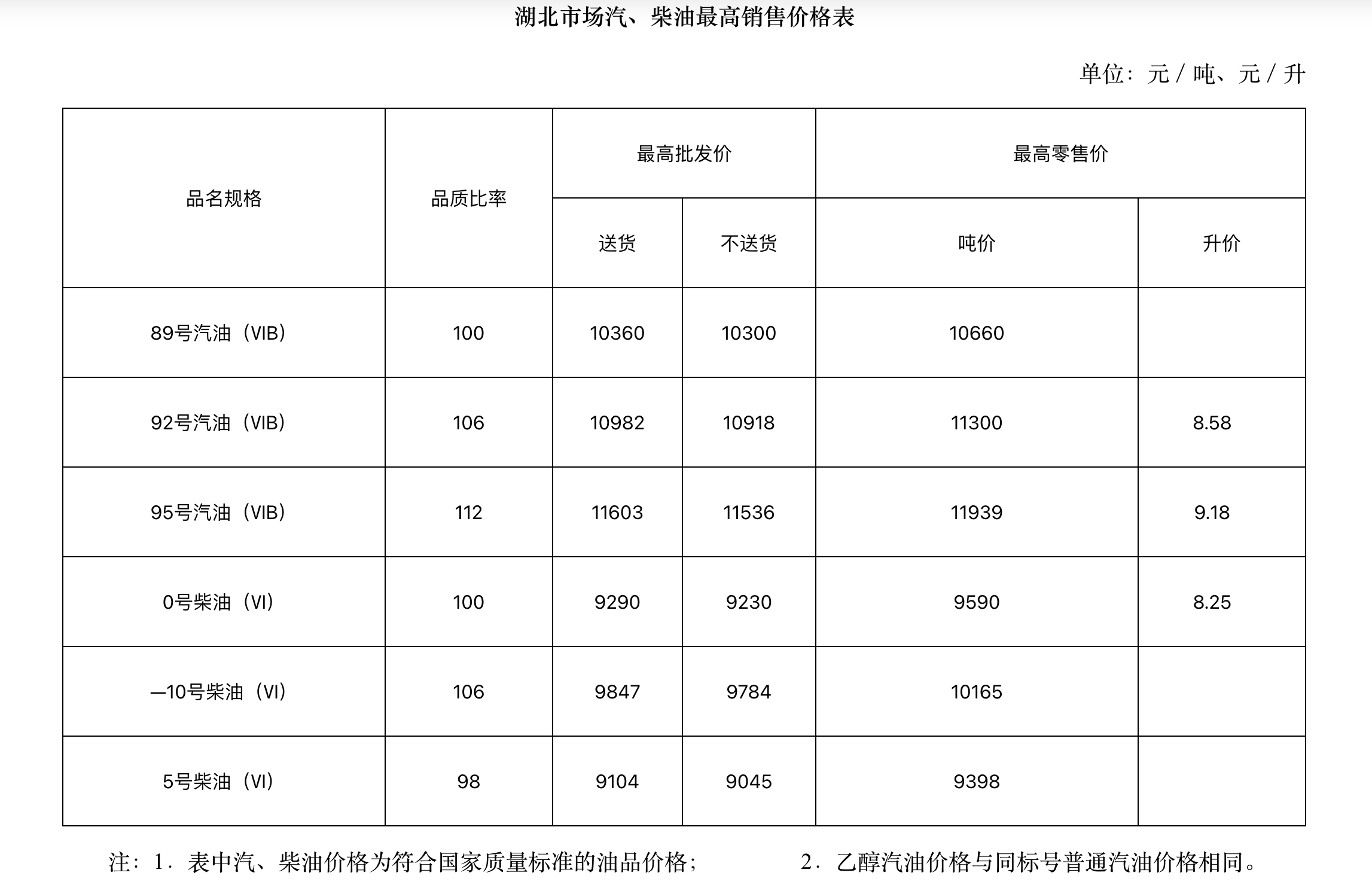 湖北市场汽、柴油最高销售价格表

单位：元 / 吨、元 / 升

| 品名规格 | 品质比率 | 最高批发价 送货 | 最高批发价 不送货 | 最高零售价 吨价 | 最高零售价 升价 |
|---|---|---|---|---|---|
| 89号汽油（VIB） | 100 | 10360 | 10300 | 10660 | |
| 92号汽油（VIB） | 106 | 10982 | 10918 | 11300 | 8.58 |
| 95号汽油（VIB） | 112 | 11603 | 11536 | 11939 | 9.18 |
| 0号柴油（VI） | 100 | 9290 | 9230 | 9590 | 8.25 |
| —10号柴油（VI） | 106 | 9847 | 9784 | 10165 | |
| 5号柴油（VI） | 98 | 9104 | 9045 | 9398 | |

注：1．表中汽、柴油价格为符合国家质量标准的油品价格；　　2．乙醇汽油价格与同标号普通汽油价格相同。